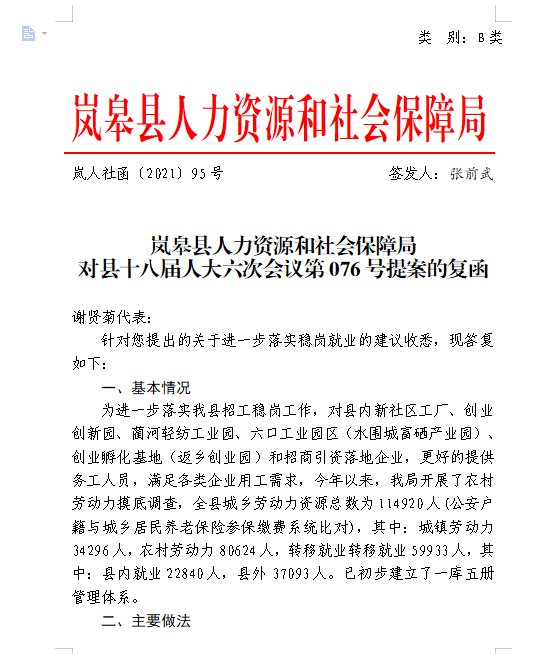 类　别：B类

岚皋县人力资源和社会保障局

岚人社函〔2021〕95号　　　　签发人：张前武

岚皋县人力资源和社会保障局
对县十八届人大六次会议第076号提案的复函

谢贤菊代表：

针对您提出的关于进一步落实稳岗就业的建议收悉，现答复如下：

一、基本情况

为进一步落实我县招工稳岗工作，对县内新社区工厂、创业创新园、蔺河轻纺工业园、六口工业园区（水围城富硒产业园）、创业孵化基地（返乡创业园）和招商引资落地企业，更好的提供务工人员，满足各类企业用工需求，今年以来，我局开展了农村劳动力摸底调查，全县城乡劳动力资源总数为114920人(公安户籍与城乡居民养老保险参保缴费系统比对)，其中：城镇劳动力34296人，农村劳动力80624人，转移就业转移就业59933人，其中：县内就业22840人，县外37093人。已初步建立了一库五册管理体系。

二、主要做法